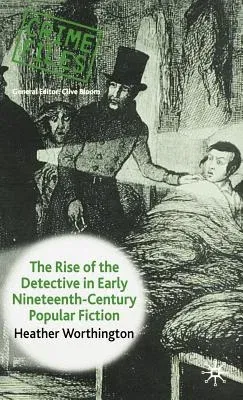 CRIME FILES

General Editor: Clive Bloom

The Rise of the Detective in Early Nineteenth-Century Popular Fiction

Heather Worthington